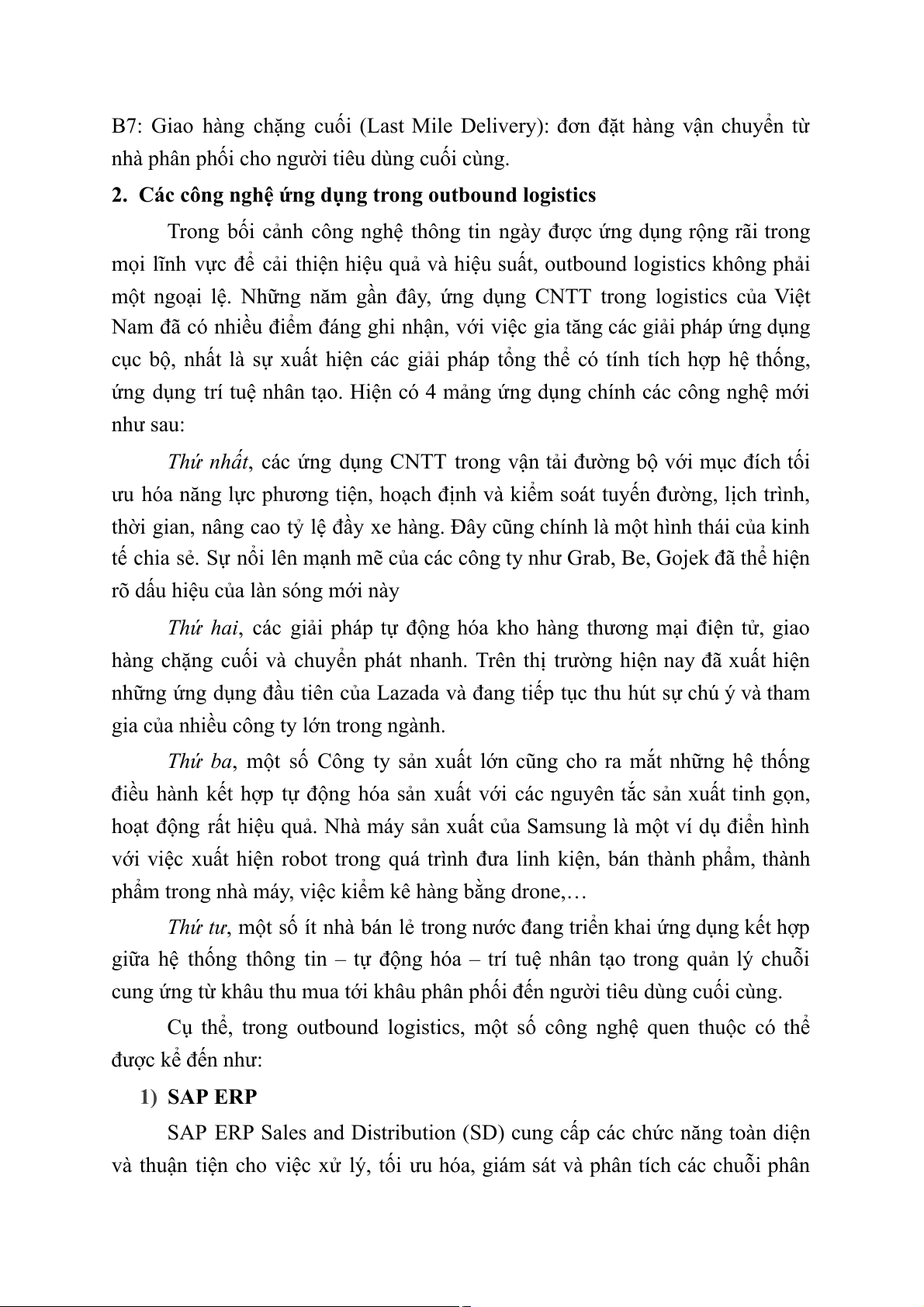 B7: Giao hàng chặng cuối (Last Mile Delivery): đơn đặt hàng vận chuyển từ nhà phân phối cho người tiêu dùng cuối cùng.

2. Các công nghệ ứng dụng trong outbound logistics

Trong bối cảnh công nghệ thông tin ngày được ứng dụng rộng rãi trong mọi lĩnh vực để cải thiện hiệu quả và hiệu suất, outbound logistics không phải một ngoại lệ. Những năm gần đây, ứng dụng CNTT trong logistics của Việt Nam đã có nhiều điểm đáng ghi nhận, với việc gia tăng các giải pháp ứng dụng cục bộ, nhất là sự xuất hiện các giải pháp tổng thể có tính tích hợp hệ thống, ứng dụng trí tuệ nhân tạo. Hiện có 4 mảng ứng dụng chính các công nghệ mới như sau:

Thứ nhất, các ứng dụng CNTT trong vận tải đường bộ với mục đích tối ưu hóa năng lực phương tiện, hoạch định và kiểm soát tuyến đường, lịch trình, thời gian, nâng cao tỷ lệ đầy xe hàng. Đây cũng chính là một hình thái của kinh tế chia sẻ. Sự nổi lên mạnh mẽ của các công ty như Grab, Be, Gojek đã thể hiện rõ dấu hiệu của làn sóng mới này

Thứ hai, các giải pháp tự động hóa kho hàng thương mại điện tử, giao hàng chặng cuối và chuyển phát nhanh. Trên thị trường hiện nay đã xuất hiện những ứng dụng đầu tiên của Lazada và đang tiếp tục thu hút sự chú ý và tham gia của nhiều công ty lớn trong ngành.

Thứ ba, một số Công ty sản xuất lớn cũng cho ra mắt những hệ thống điều hành kết hợp tự động hóa sản xuất với các nguyên tắc sản xuất tinh gọn, hoạt động rất hiệu quả. Nhà máy sản xuất của Samsung là một ví dụ điển hình với việc xuất hiện robot trong quá trình đưa linh kiện, bán thành phẩm, thành phẩm trong nhà máy, việc kiểm kê hàng bằng drone,…

Thứ tư, một số ít nhà bán lẻ trong nước đang triển khai ứng dụng kết hợp giữa hệ thống thông tin – tự động hóa – trí tuệ nhân tạo trong quản lý chuỗi cung ứng từ khâu thu mua tới khâu phân phối đến người tiêu dùng cuối cùng.

Cụ thể, trong outbound logistics, một số công nghệ quen thuộc có thể được kể đến như:

1) SAP ERP

SAP ERP Sales and Distribution (SD) cung cấp các chức năng toàn diện và thuận tiện cho việc xử lý, tối ưu hóa, giám sát và phân tích các chuỗi phân